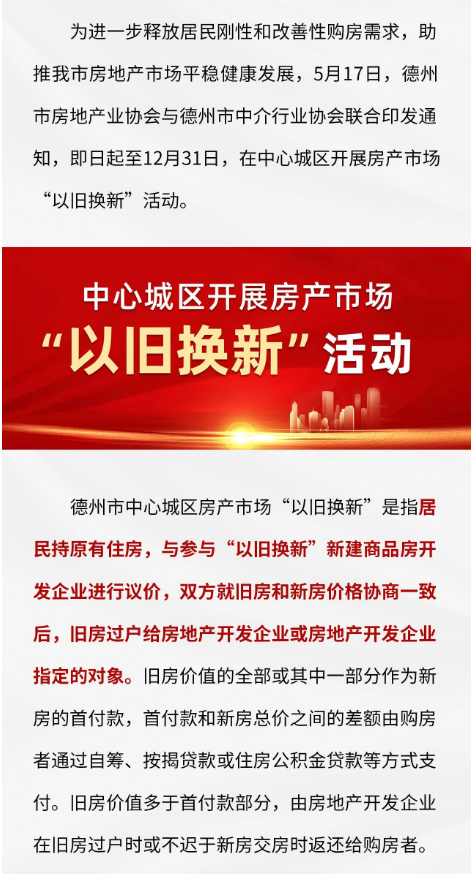 为进一步释放居民刚性和改善性购房需求，助推我市房地产市场平稳健康发展，5月17日，德州市房地产业协会与德州市中介行业协会联合印发通知，即日起至12月31日，在中心城区开展房产市场“以旧换新”活动。

中心城区开展房产市场
“以旧换新”活动

德州市中心城区房产市场“以旧换新”是指居民持原有住房，与参与“以旧换新”新建商品房开发企业进行议价，双方就旧房和新房价格协商一致后，旧房过户给房地产开发企业或房地产开发企业指定的对象。旧房价值的全部或其中一部分作为新房的首付款，首付款和新房总价之间的差额由购房者通过自筹、按揭贷款或住房公积金贷款等方式支付。旧房价值多于首付款部分，由房地产开发企业在旧房过户时或不迟于新房交房时返还给购房者。